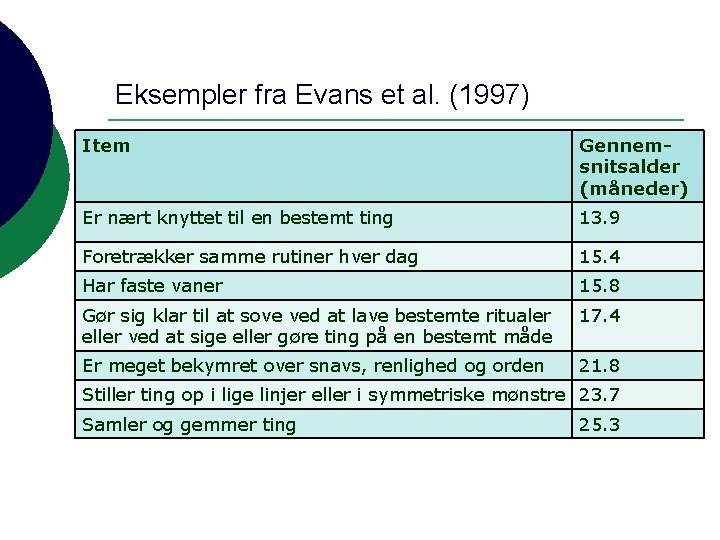 Eksempler fra Evans et al. (1997)

| Item | Gennemsnitsalder (måneder) |
|---|---|
| Er nært knyttet til en bestemt ting | 13.9 |
| Foretrækker samme rutiner hver dag | 15.4 |
| Har faste vaner | 15.8 |
| Gør sig klar til at sove ved at lave bestemte ritualer eller ved at sige eller gøre ting på en bestemt måde | 17.4 |
| Er meget bekymret over snavs, renlighed og orden | 21.8 |
| Stiller ting op i lige linjer eller i symmetriske mønstre | 23.7 |
| Samler og gemmer ting | 25.3 |